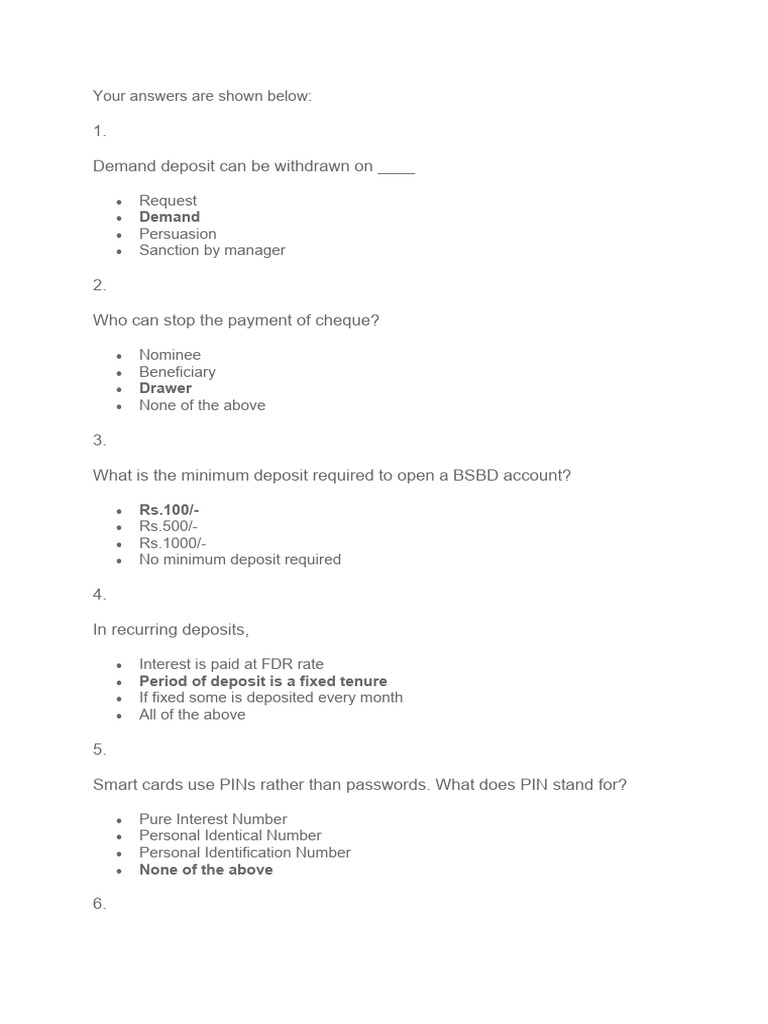 Your answers are shown below:

1.

Demand deposit can be withdrawn on ____

- Request
- **Demand**
- Persuasion
- Sanction by manager

2.

Who can stop the payment of cheque?

- Nominee
- Beneficiary
- **Drawer**
- None of the above

3.

What is the minimum deposit required to open a BSBD account?

- **Rs.100/-**
- Rs.500/-
- Rs.1000/-
- No minimum deposit required

4.

In recurring deposits,

- Interest is paid at FDR rate
- **Period of deposit is a fixed tenure**
- If fixed some is deposited every month
- All of the above

5.

Smart cards use PINs rather than passwords. What does PIN stand for?

- Pure Interest Number
- Personal Identical Number
- Personal Identification Number
- **None of the above**

6.